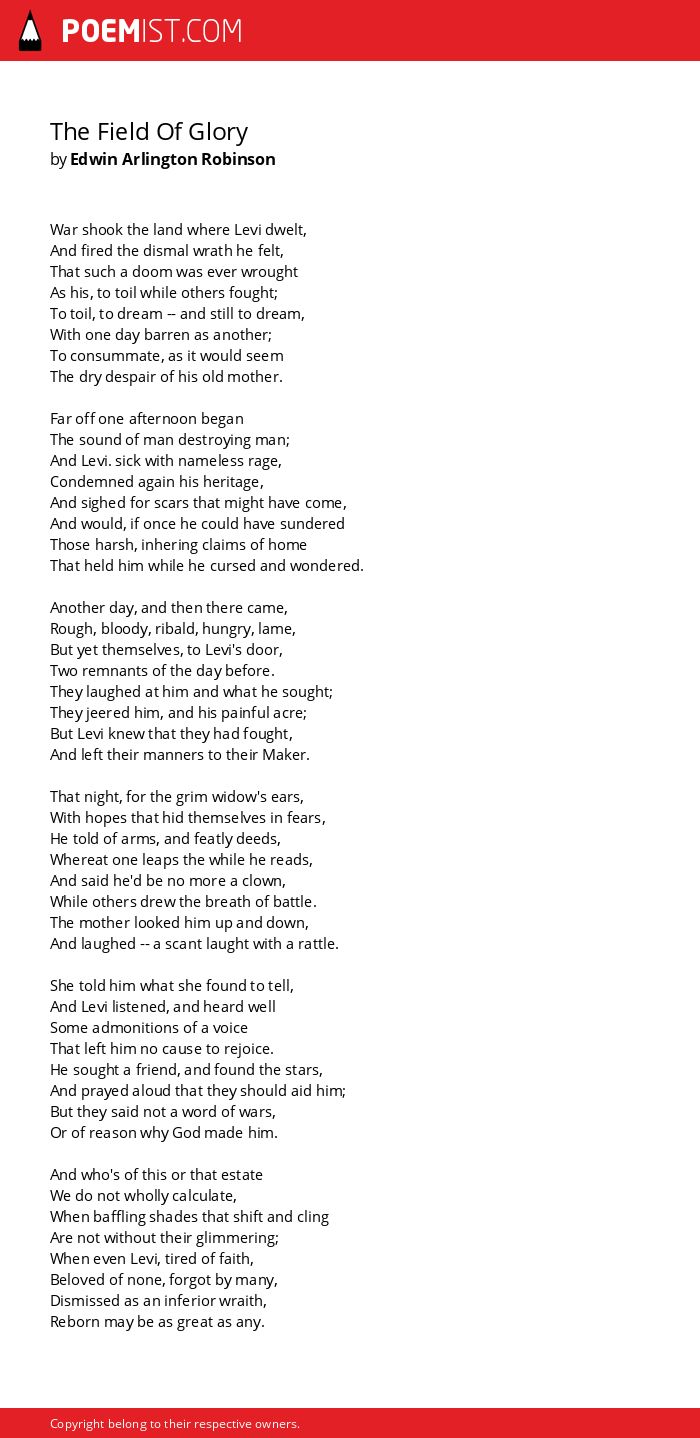 POEMIST.COM

The Field Of Glory
by Edwin Arlington Robinson

War shook the land where Levi dwelt,
And fired the dismal wrath he felt,
That such a doom was ever wrought
As his, to toil while others fought;
To toil, to dream -- and still to dream,
With one day barren as another;
To consummate, as it would seem
The dry despair of his old mother.

Far off one afternoon began
The sound of man destroying man;
And Levi. sick with nameless rage,
Condemned again his heritage,
And sighed for scars that might have come,
And would, if once he could have sundered
Those harsh, inhering claims of home
That held him while he cursed and wondered.

Another day, and then there came,
Rough, bloody, ribald, hungry, lame,
But yet themselves, to Levi's door,
Two remnants of the day before.
They laughed at him and what he sought;
They jeered him, and his painful acre;
But Levi knew that they had fought,
And left their manners to their Maker.

That night, for the grim widow's ears,
With hopes that hid themselves in fears,
He told of arms, and featly deeds,
Whereat one leaps the while he reads,
And said he'd be no more a clown,
While others drew the breath of battle.
The mother looked him up and down,
And laughed -- a scant laught with a rattle.

She told him what she found to tell,
And Levi listened, and heard well
Some admonitions of a voice
That left him no cause to rejoice.
He sought a friend, and found the stars,
And prayed aloud that they should aid him;
But they said not a word of wars,
Or of reason why God made him.

And who's of this or that estate
We do not wholly calculate,
When baffling shades that shift and cling
Are not without their glimmering;
When even Levi, tired of faith,
Beloved of none, forgot by many,
Dismissed as an inferior wraith,
Reborn may be as great as any.

Copyright belong to their respective owners.